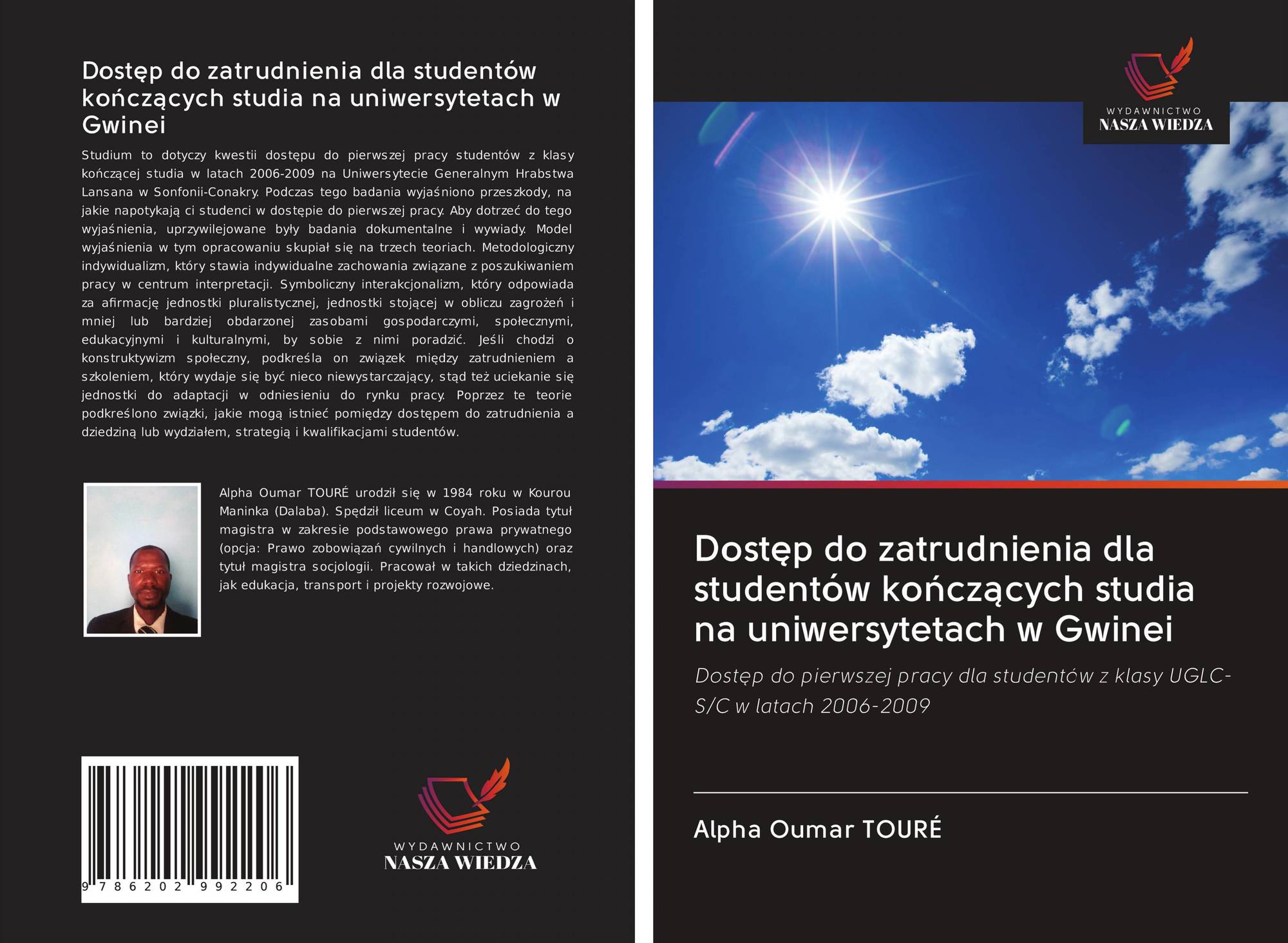 Dostęp do zatrudnienia dla studentów kończących studia na uniwersytetach w Gwinei

Studium to dotyczy kwestii dostępu do pierwszej pracy studentów z klasy kończącej studia w latach 2006-2009 na Uniwersytecie Generalnym Hrabstwa Lansana w Sonfonii-Conakry. Podczas tego badania wyjaśniono przeszkody, na jakie napotykają ci studenci w dostępie do pierwszej pracy. Aby dotrzeć do tego wyjaśnienia, uprzywilejowane były badania dokumentalne i wywiady. Model wyjaśnienia w tym opracowaniu skupiał się na trzech teoriach. Metodologiczny indywidualizm, który stawia indywidualne zachowania związane z poszukiwaniem pracy w centrum interpretacji. Symboliczny interakcjonalizm, który odpowiada za afirmację jednostki pluralistycznej, jednostki stojącej w obliczu zagrożeń i mniej lub bardziej obdarzonej zasobami gospodarczymi, społecznymi, edukacyjnymi i kulturalnymi, by sobie z nimi poradzić. Jeśli chodzi o konstruktywizm społeczny, podkreśla on związek między zatrudnieniem a szkoleniem, który wydaje się być nieco niewystarczający, stąd też uciekanie się jednostki do adaptacji w odniesieniu do rynku pracy. Poprzez te teorie podkreślono związki, jakie mogą istnieć pomiędzy dostępem do zatrudnienia a dziedziną lub wydziałem, strategią i kwalifikacjami studentów.

Alpha Oumar TOURÉ urodził się w 1984 roku w Kourou Maninka (Dalaba). Spędził liceum w Coyah. Posiada tytuł magistra w zakresie podstawowego prawa prywatnego (opcja: Prawo zobowiązań cywilnych i handlowych) oraz tytuł magistra socjologii. Pracował w takich dziedzinach, jak edukacja, transport i projekty rozwojowe.

9 786202 992206

WYDAWNICTWO
NASZA WIEDZA

WYDAWNICTWO
NASZA WIEDZA

Dostęp do zatrudnienia dla studentów kończących studia na uniwersytetach w Gwinei

Dostęp do pierwszej pracy dla studentów z klasy UGLC-S/C w latach 2006-2009

Alpha Oumar TOURÉ